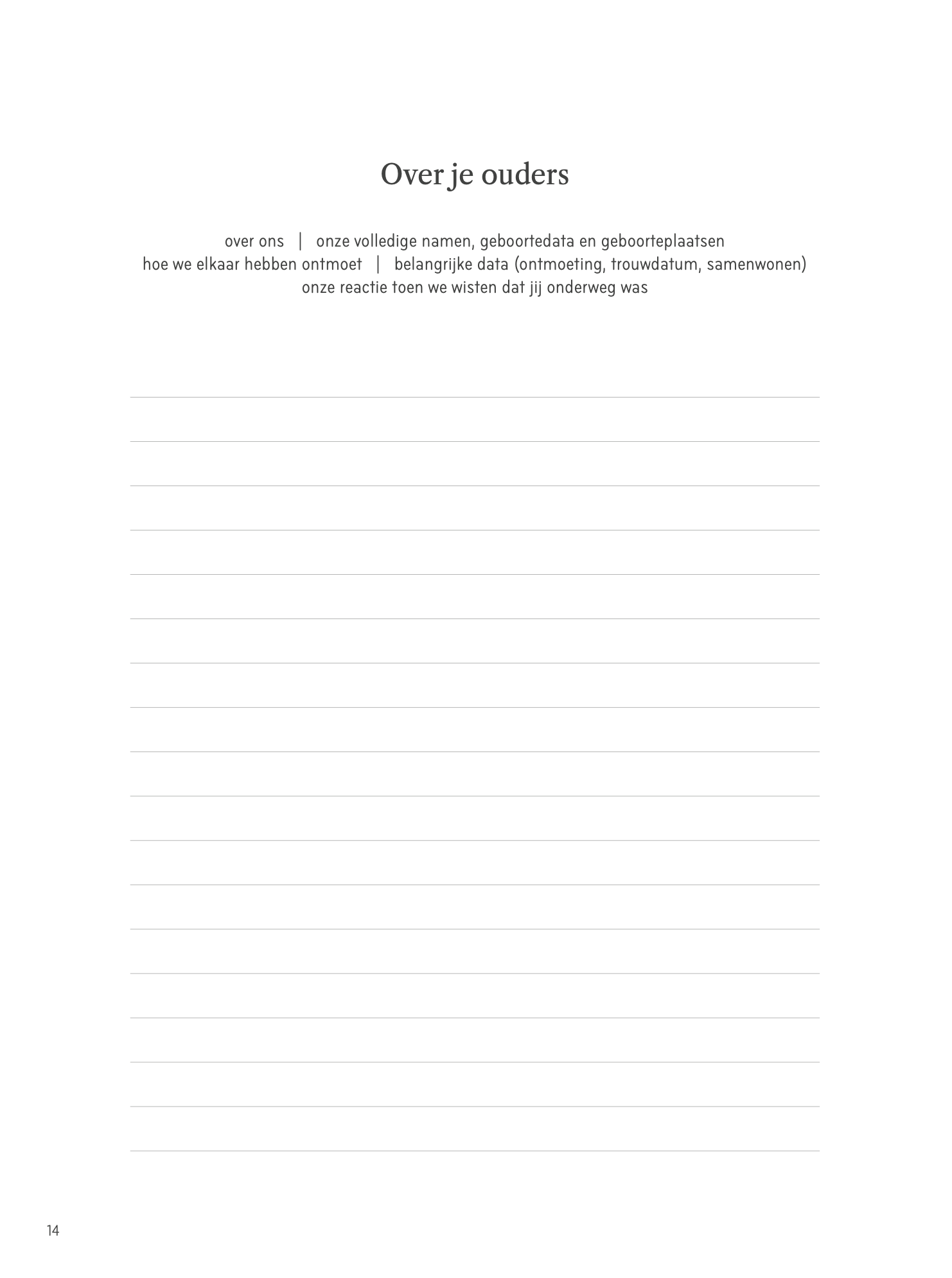 Over je ouders

over ons | onze volledige namen, geboortedata en geboorteplaatsen
hoe we elkaar hebben ontmoet | belangrijke data (ontmoeting, trouwdatum, samenwonen)
onze reactie toen we wisten dat jij onderweg was

14